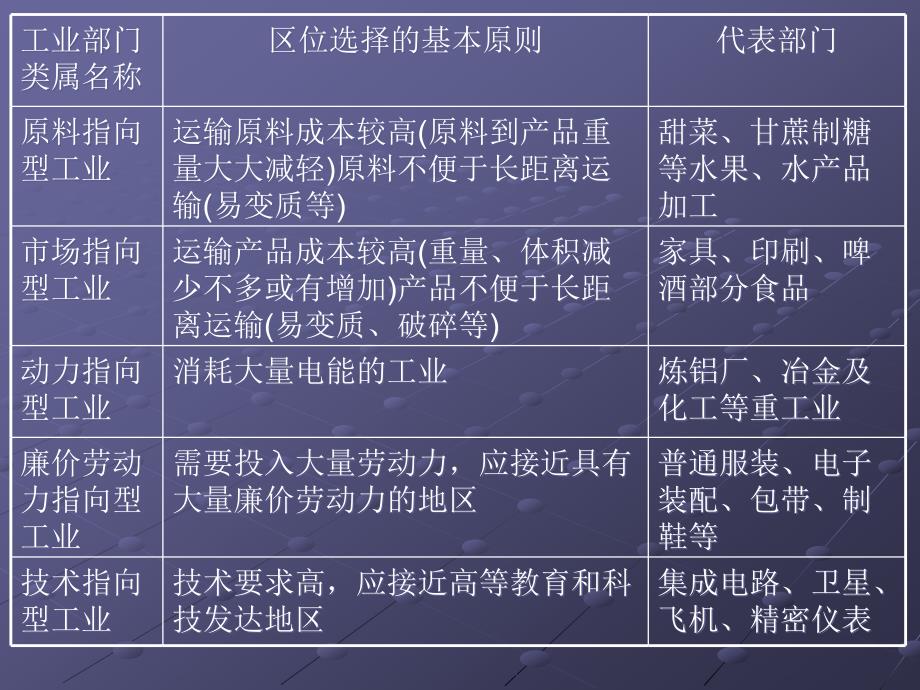 | 工业部门类属名称 | 区位选择的基本原则 | 代表部门 |
|---|---|---|
| 原料指向型工业 | 运输原料成本较高(原料到产品重量大大减轻)原料不便于长距离运输(易变质等) | 甜菜、甘蔗制糖等水果、水产品加工 |
| 市场指向型工业 | 运输产品成本较高(重量、体积减少不多或有增加)产品不便于长距离运输(易变质、破碎等) | 家具、印刷、啤酒部分食品 |
| 动力指向型工业 | 消耗大量电能的工业 | 炼铝厂、冶金及化工等重工业 |
| 廉价劳动力指向型工业 | 需要投入大量劳动力，应接近具有大量廉价劳动力的地区 | 普通服装、电子装配、包带、制鞋等 |
| 技术指向型工业 | 技术要求高，应接近高等教育和科技发达地区 | 集成电路、卫星、飞机、精密仪表 |